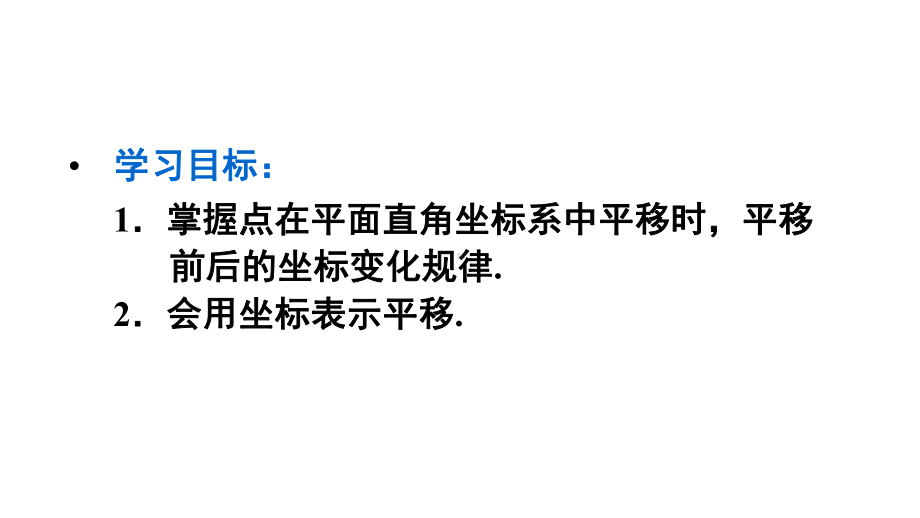 • 学习目标：

1．掌握点在平面直角坐标系中平移时，平移前后的坐标变化规律.

2．会用坐标表示平移.